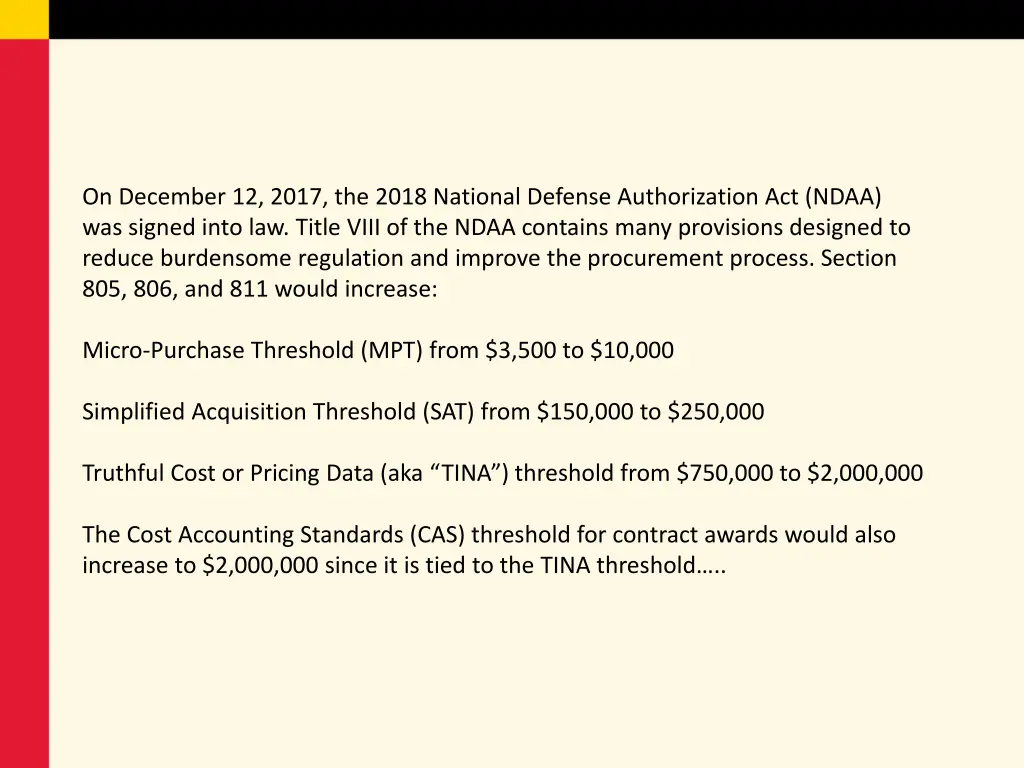 On December 12, 2017, the 2018 National Defense Authorization Act (NDAA) was signed into law. Title VIII of the NDAA contains many provisions designed to reduce burdensome regulation and improve the procurement process. Section 805, 806, and 811 would increase:

Micro-Purchase Threshold (MPT) from \$3,500 to \$10,000

Simplified Acquisition Threshold (SAT) from \$150,000 to \$250,000

Truthful Cost or Pricing Data (aka “TINA”) threshold from \$750,000 to \$2,000,000

The Cost Accounting Standards (CAS) threshold for contract awards would also increase to \$2,000,000 since it is tied to the TINA threshold…..